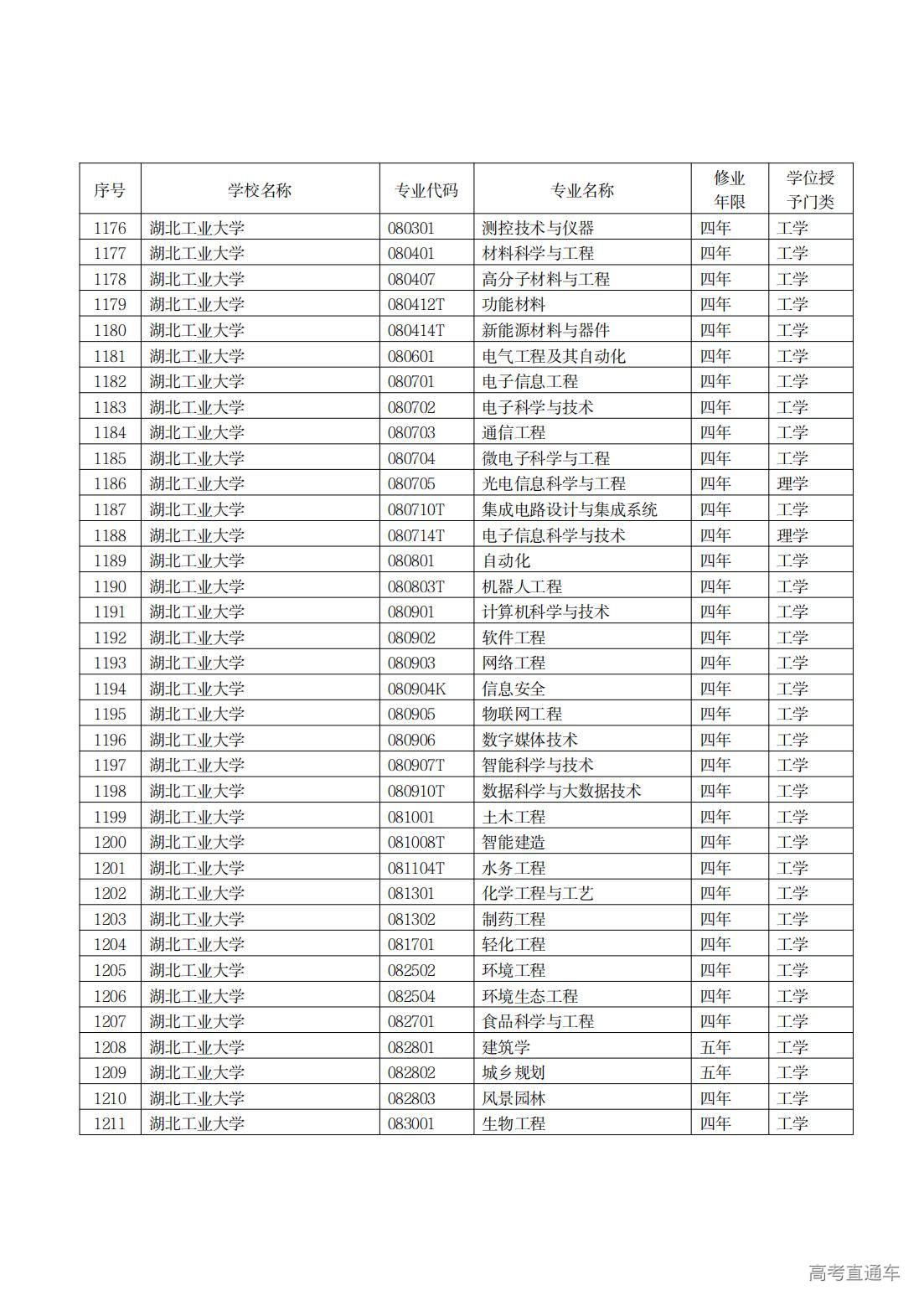 | 序号 | 学校名称 | 专业代码 | 专业名称 | 修业年限 | 学位授予门类 |
|---|---|---|---|---|---|
| 1176 | 湖北工业大学 | 080301 | 测控技术与仪器 | 四年 | 工学 |
| 1177 | 湖北工业大学 | 080401 | 材料科学与工程 | 四年 | 工学 |
| 1178 | 湖北工业大学 | 080407 | 高分子材料与工程 | 四年 | 工学 |
| 1179 | 湖北工业大学 | 080412T | 功能材料 | 四年 | 工学 |
| 1180 | 湖北工业大学 | 080414T | 新能源材料与器件 | 四年 | 工学 |
| 1181 | 湖北工业大学 | 080601 | 电气工程及其自动化 | 四年 | 工学 |
| 1182 | 湖北工业大学 | 080701 | 电子信息工程 | 四年 | 工学 |
| 1183 | 湖北工业大学 | 080702 | 电子科学与技术 | 四年 | 工学 |
| 1184 | 湖北工业大学 | 080703 | 通信工程 | 四年 | 工学 |
| 1185 | 湖北工业大学 | 080704 | 微电子科学与工程 | 四年 | 工学 |
| 1186 | 湖北工业大学 | 080705 | 光电信息科学与工程 | 四年 | 理学 |
| 1187 | 湖北工业大学 | 080710T | 集成电路设计与集成系统 | 四年 | 工学 |
| 1188 | 湖北工业大学 | 080714T | 电子信息科学与技术 | 四年 | 理学 |
| 1189 | 湖北工业大学 | 080801 | 自动化 | 四年 | 工学 |
| 1190 | 湖北工业大学 | 080803T | 机器人工程 | 四年 | 工学 |
| 1191 | 湖北工业大学 | 080901 | 计算机科学与技术 | 四年 | 工学 |
| 1192 | 湖北工业大学 | 080902 | 软件工程 | 四年 | 工学 |
| 1193 | 湖北工业大学 | 080903 | 网络工程 | 四年 | 工学 |
| 1194 | 湖北工业大学 | 080904K | 信息安全 | 四年 | 工学 |
| 1195 | 湖北工业大学 | 080905 | 物联网工程 | 四年 | 工学 |
| 1196 | 湖北工业大学 | 080906 | 数字媒体技术 | 四年 | 工学 |
| 1197 | 湖北工业大学 | 080907T | 智能科学与技术 | 四年 | 工学 |
| 1198 | 湖北工业大学 | 080910T | 数据科学与大数据技术 | 四年 | 工学 |
| 1199 | 湖北工业大学 | 081001 | 土木工程 | 四年 | 工学 |
| 1200 | 湖北工业大学 | 081008T | 智能建造 | 四年 | 工学 |
| 1201 | 湖北工业大学 | 081104T | 水务工程 | 四年 | 工学 |
| 1202 | 湖北工业大学 | 081301 | 化学工程与工艺 | 四年 | 工学 |
| 1203 | 湖北工业大学 | 081302 | 制药工程 | 四年 | 工学 |
| 1204 | 湖北工业大学 | 081701 | 轻化工程 | 四年 | 工学 |
| 1205 | 湖北工业大学 | 082502 | 环境工程 | 四年 | 工学 |
| 1206 | 湖北工业大学 | 082504 | 环境生态工程 | 四年 | 工学 |
| 1207 | 湖北工业大学 | 082701 | 食品科学与工程 | 四年 | 工学 |
| 1208 | 湖北工业大学 | 082801 | 建筑学 | 五年 | 工学 |
| 1209 | 湖北工业大学 | 082802 | 城乡规划 | 五年 | 工学 |
| 1210 | 湖北工业大学 | 082803 | 风景园林 | 四年 | 工学 |
| 1211 | 湖北工业大学 | 083001 | 生物工程 | 四年 | 工学 |

高考直通车